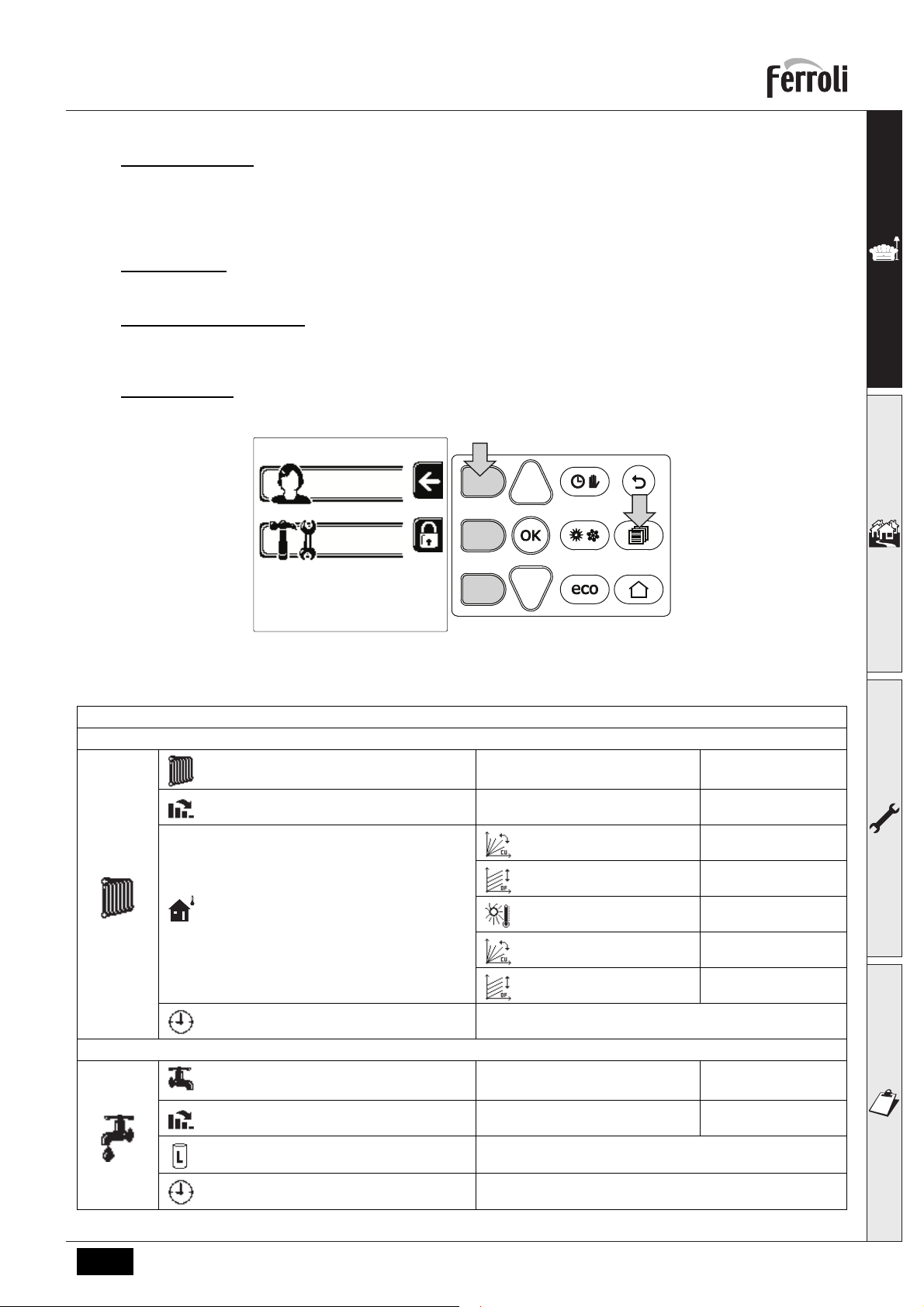 Ferroli

OK

eco